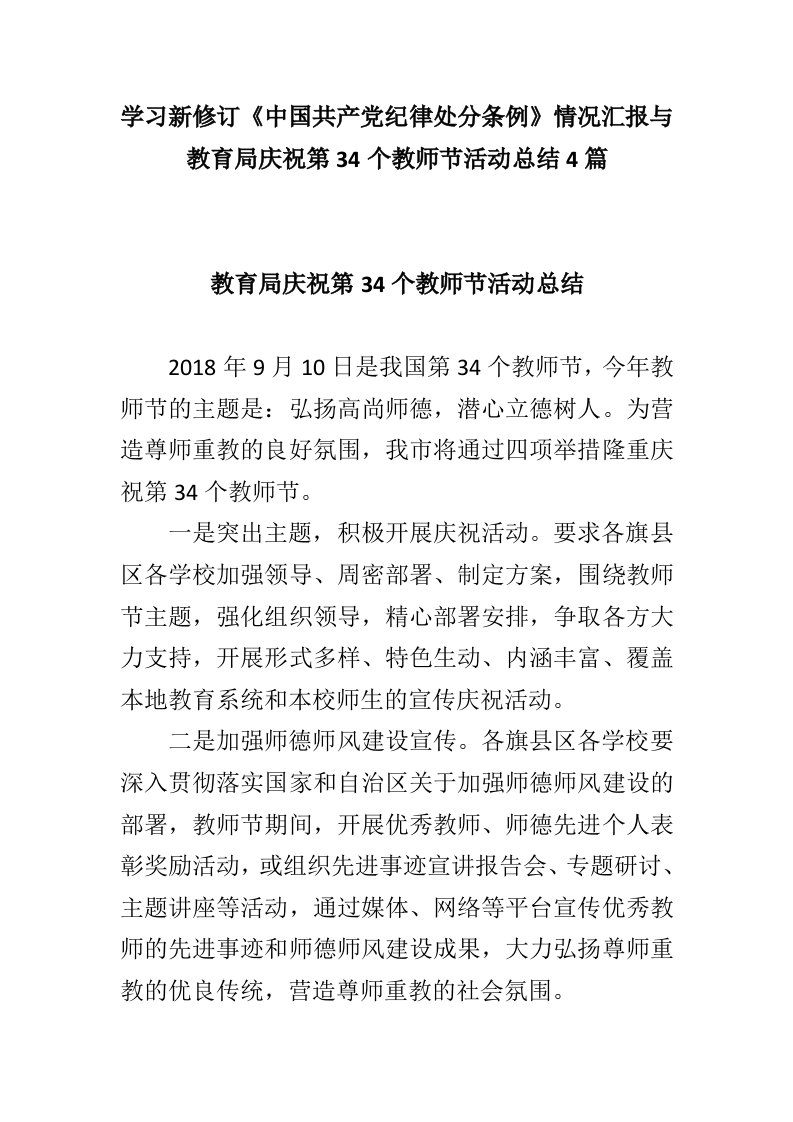 学习新修订《中国共产党纪律处分条例》情况汇报与教育局庆祝第 34 个教师节活动总结 4 篇

教育局庆祝第 34 个教师节活动总结

2018 年 9 月 10 日是我国第 34 个教师节，今年教师节的主题是：弘扬高尚师德，潜心立德树人。为营造尊师重教的良好氛围，我市将通过四项举措隆重庆祝第 34 个教师节。

一是突出主题，积极开展庆祝活动。要求各旗县区各学校加强领导、周密部署、制定方案，围绕教师节主题，强化组织领导，精心部署安排，争取各方大力支持，开展形式多样、特色生动、内涵丰富、覆盖本地教育系统和本校师生的宣传庆祝活动。

二是加强师德师风建设宣传。各旗县区各学校要深入贯彻落实国家和自治区关于加强师德师风建设的部署，教师节期间，开展优秀教师、师德先进个人表彰奖励活动，或组织先进事迹宣讲报告会、专题研讨、主题讲座等活动，通过媒体、网络等平台宣传优秀教师的先进事迹和师德师风建设成果，大力弘扬尊师重教的优良传统，营造尊师重教的社会氛围。